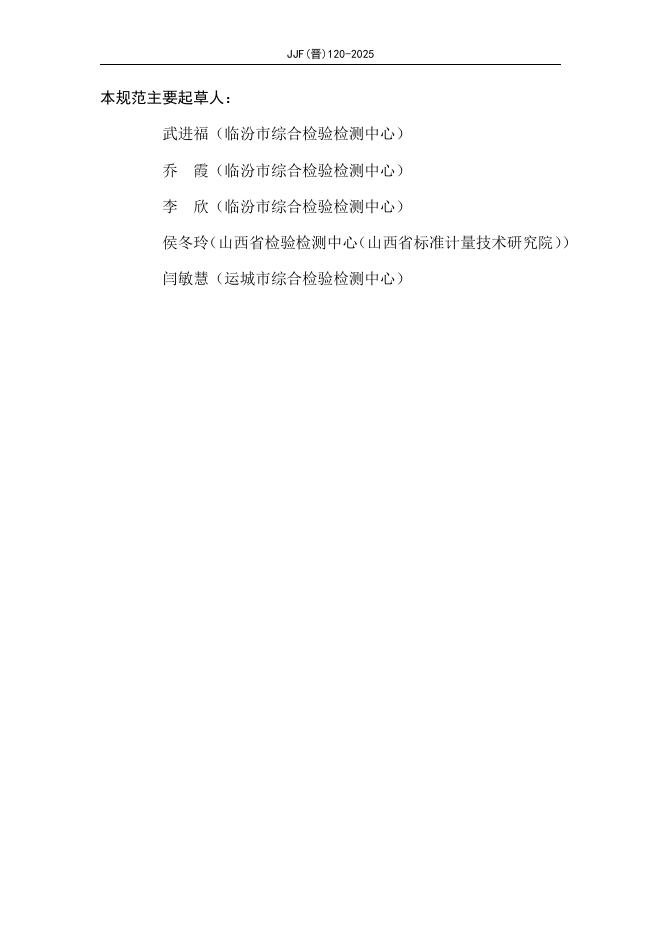 JJF(晋)120-2025

本规范主要起草人：

武进福（临汾市综合检验检测中心）

乔 霞（临汾市综合检验检测中心）

李 欣（临汾市综合检验检测中心）

侯冬玲（山西省检验检测中心（山西省标准计量技术研究院））

闫敏慧（运城市综合检验检测中心）